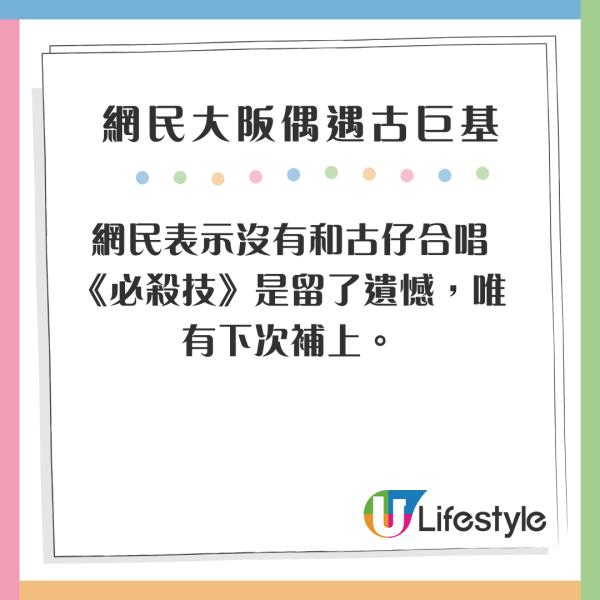 網民大阪偶遇古巨基

網民表示沒有和古仔合唱《必殺技》是留了遺憾，唯有下次補上。

U Lifestyle